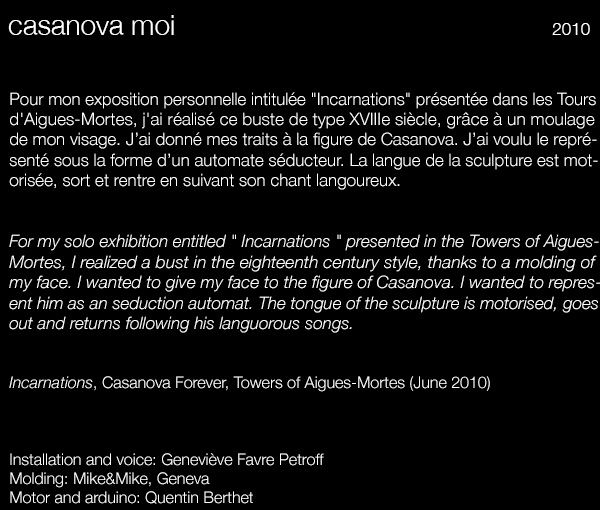 casanova moi

2010

Pour mon exposition personnelle intitulée "Incarnations" présentée dans les Tours d'Aigues-Mortes, j'ai réalisé ce buste de type XVIIIe siècle, grâce à un moulage de mon visage. J'ai donné mes traits à la figure de Casanova. J'ai voulu le représenté sous la forme d'un automate séducteur. La langue de la sculpture est motorisée, sort et rentre en suivant son chant langoureux.

For my solo exhibition entitled " Incarnations " presented in the Towers of Aigues-Mortes, I realized a bust in the eighteenth century style, thanks to a molding of my face. I wanted to give my face to the figure of Casanova. I wanted to represent him as an seduction automat. The tongue of the sculpture is motorised, goes out and returns following his languorous songs.

Incarnations, Casanova Forever, Towers of Aigues-Mortes (June 2010)

Installation and voice: Geneviève Favre Petroff
Molding: Mike&Mike, Geneva
Motor and arduino: Quentin Berthet